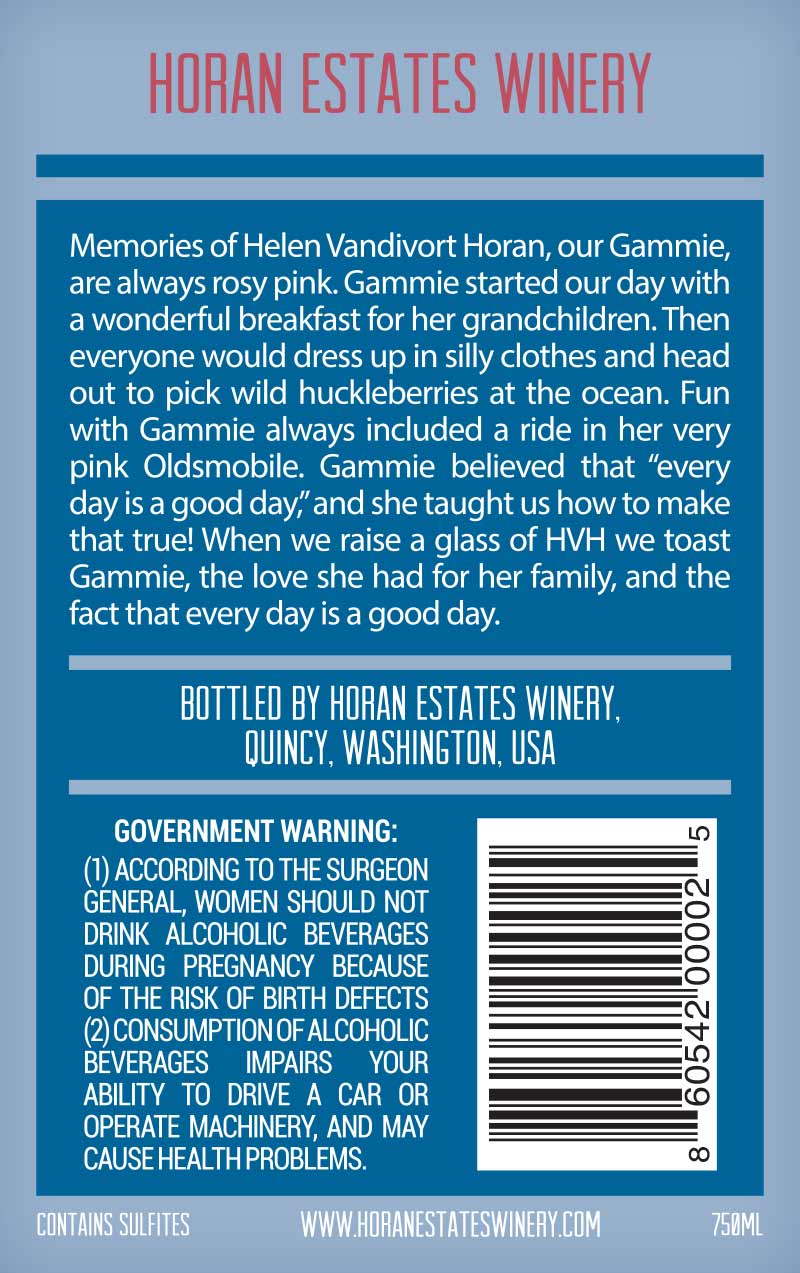 HORAN ESTATES WINERY

Memories of Helen Vandivort Horan, our Gammie, are always rosy pink. Gammie started our day with a wonderful breakfast for her grandchildren. Then everyone would dress up in silly clothes and head out to pick wild huckleberries at the ocean. Fun with Gammie always included a ride in her very pink Oldsmobile. Gammie believed that "every day is a good day," and she taught us how to make that true! When we raise a glass of HVH we toast Gammie, the love she had for her family, and the fact that every day is a good day.

BOTTLED BY HORAN ESTATES WINERY, QUINCY, WASHINGTON, USA

GOVERNMENT WARNING:
(1) ACCORDING TO THE SURGEON GENERAL, WOMEN SHOULD NOT DRINK ALCOHOLIC BEVERAGES DURING PREGNANCY BECAUSE OF THE RISK OF BIRTH DEFECTS (2) CONSUMPTION OF ALCOHOLIC BEVERAGES IMPAIRS YOUR ABILITY TO DRIVE A CAR OR OPERATE MACHINERY, AND MAY CAUSE HEALTH PROBLEMS.

8 60542 00002 5

CONTAINS SULFITES
WWW.HORANESTATESWINERY.COM
750ML